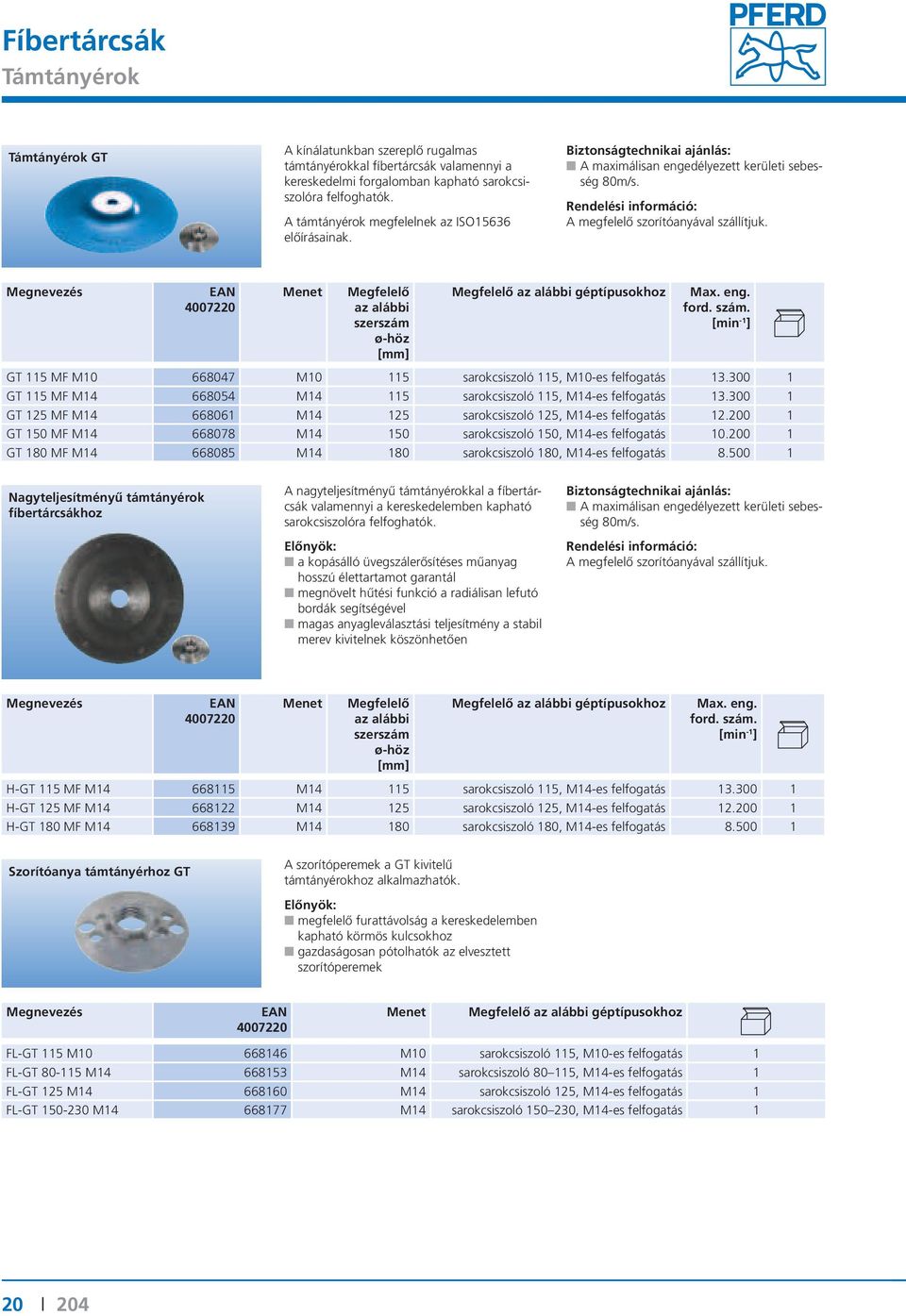 Fíbertárcsák
Támtányérok

PFERD

Támtányérok GT

A kínálatunkban szereplő rugalmas támtányérokkal fíbertárcsák valamennyi a kereskedelmi forgalomban kapható sarokcsiszolóra felfoghatók.

A támtányérok megfelelnek az ISO15636 előírásainak.

Biztonságtechnikai ajánlás:
■ A maximálisan engedélyezett kerületi sebesség 80m/s.

Rendelési információ:
A megfelelő szorítóanyával szállítjuk.

| Megnevezés | EAN 4007220 | Menet | Megfelelő az alábbi szerszám ø-höz [mm] | Megfelelő az alábbi géptípusokhoz | Max. eng. ford. szám. [min$^{-1}$] | |
|---|---|---|---|---|---|---|
| GT 115 MF M10 | 668047 | M10 | 115 | sarokcsiszoló 115, M10-es felfogatás | 13.300 | 1 |
| GT 115 MF M14 | 668054 | M14 | 115 | sarokcsiszoló 115, M14-es felfogatás | 13.300 | 1 |
| GT 125 MF M14 | 668061 | M14 | 125 | sarokcsiszoló 125, M14-es felfogatás | 12.200 | 1 |
| GT 150 MF M14 | 668078 | M14 | 150 | sarokcsiszoló 150, M14-es felfogatás | 10.200 | 1 |
| GT 180 MF M14 | 668085 | M14 | 180 | sarokcsiszoló 180, M14-es felfogatás | 8.500 | 1 |

Nagyteljesítményű támtányérok fíbertárcsákhoz

A nagyteljesítményű támtányérokkal a fíbertárcsák valamennyi a kereskedelemben kapható sarokcsiszolóra felfoghatók.

Előnyök:
■ a kopásálló üvegszálerősítéses műanyag hosszú élettartamot garantál
■ megnövelt hűtési funkció a radiálisan lefutó bordák segítségével
■ magas anyagleválasztási teljesítmény a stabil merev kivitelnek köszönhetően

Biztonságtechnikai ajánlás:
■ A maximálisan engedélyezett kerületi sebesség 80m/s.

Rendelési információ:
A megfelelő szorítóanyával szállítjuk.

| Megnevezés | EAN 4007220 | Menet | Megfelelő az alábbi szerszám ø-höz [mm] | Megfelelő az alábbi géptípusokhoz | Max. eng. ford. szám. [min$^{-1}$] | |
|---|---|---|---|---|---|---|
| H-GT 115 MF M14 | 668115 | M14 | 115 | sarokcsiszoló 115, M14-es felfogatás | 13.300 | 1 |
| H-GT 125 MF M14 | 668122 | M14 | 125 | sarokcsiszoló 125, M14-es felfogatás | 12.200 | 1 |
| H-GT 180 MF M14 | 668139 | M14 | 180 | sarokcsiszoló 180, M14-es felfogatás | 8.500 | 1 |

Szorítóanya támtányérhoz GT

A szorítóperemek a GT kivitelű támtányérokhoz alkalmazhatók.

Előnyök:
■ megfelelő furattávolság a kereskedelemben kapható körmös kulcsokhoz
■ gazdaságosan pótolhatók az elvesztett szorítóperemek

| Megnevezés | EAN 4007220 | Menet | Megfelelő az alábbi géptípusokhoz | |
|---|---|---|---|---|
| FL-GT 115 M10 | 668146 | M10 | sarokcsiszoló 115, M10-es felfogatás | 1 |
| FL-GT 80-115 M14 | 668153 | M14 | sarokcsiszoló 80–115, M14-es felfogatás | 1 |
| FL-GT 125 M14 | 668160 | M14 | sarokcsiszoló 125, M14-es felfogatás | 1 |
| FL-GT 150-230 M14 | 668177 | M14 | sarokcsiszoló 150–230, M14-es felfogatás | 1 |

20 | 204